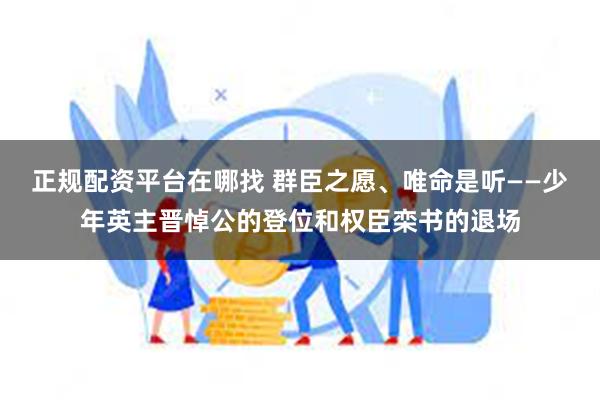 正规配资平台在哪找 群臣之愿、唯命是听——少年英主晋悼公的登位和权臣栾书的退场